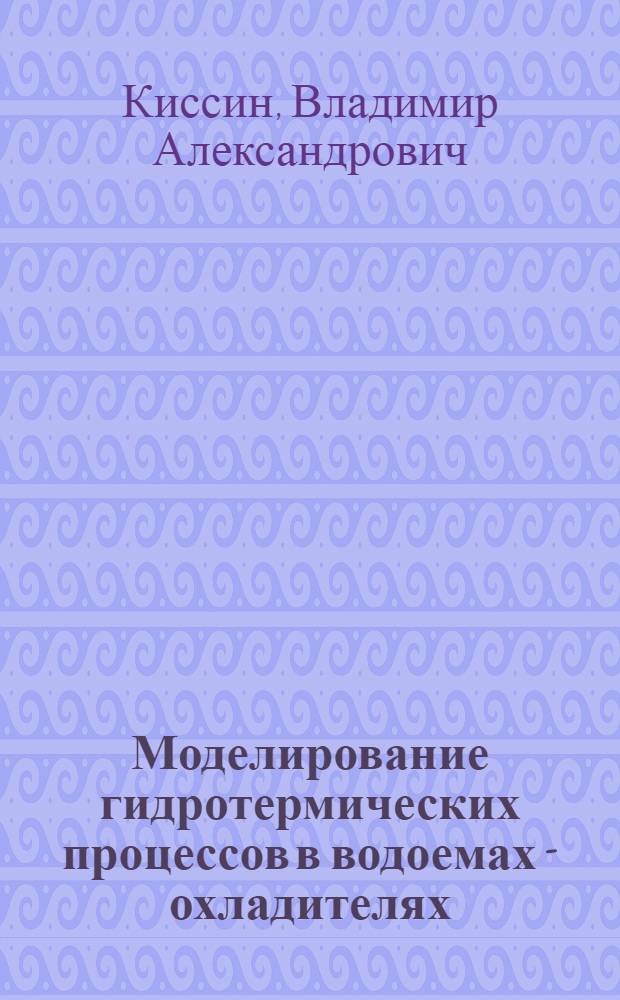 Киссин, Владимир Александрович

Моделирование гидротермических процессов в водоемах - охладителях